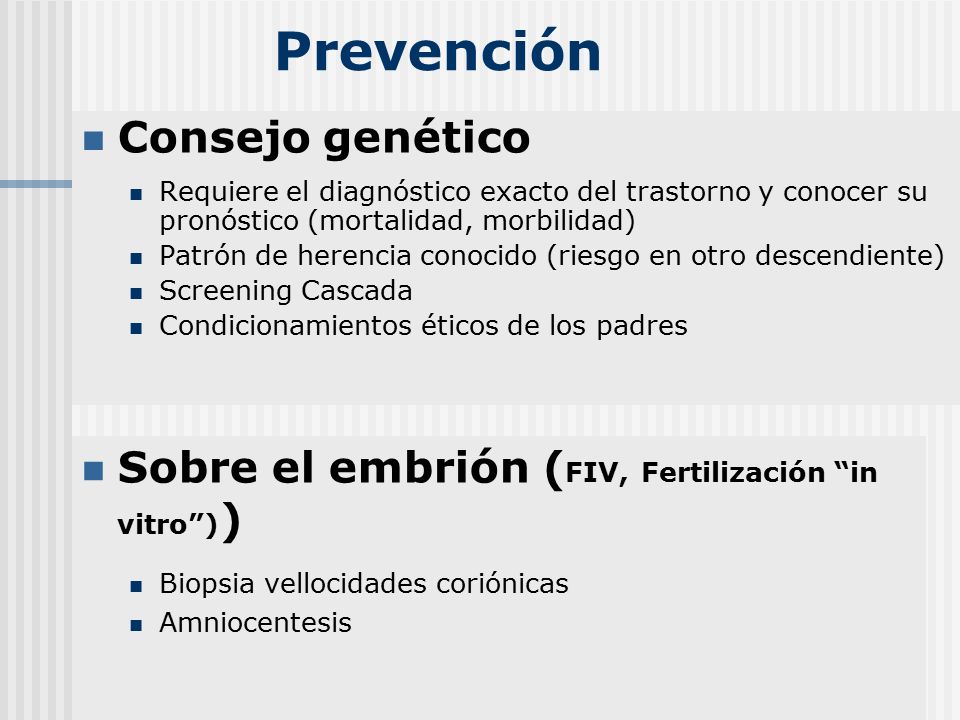 Prevención

Consejo genético

Requiere el diagnóstico exacto del trastorno y conocer su pronóstico (mortalidad, morbilidad)

Patrón de herencia conocido (riesgo en otro descendiente)

Screening Cascada

Condicionamientos éticos de los padres

Sobre el embrión (FIV, Fertilización “in vitro”))

Biopsia vellocidades coriónicas

Amniocentesis